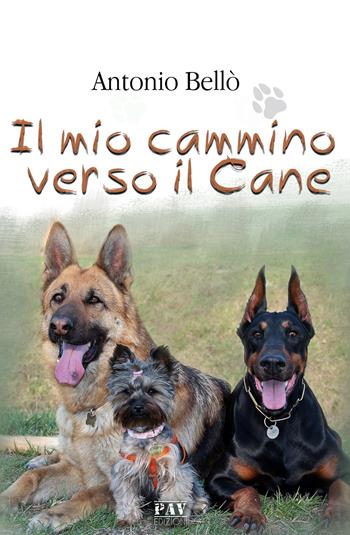 Antonio Bellò

Il mio cammino verso il Cane

PAV EDIZIONI